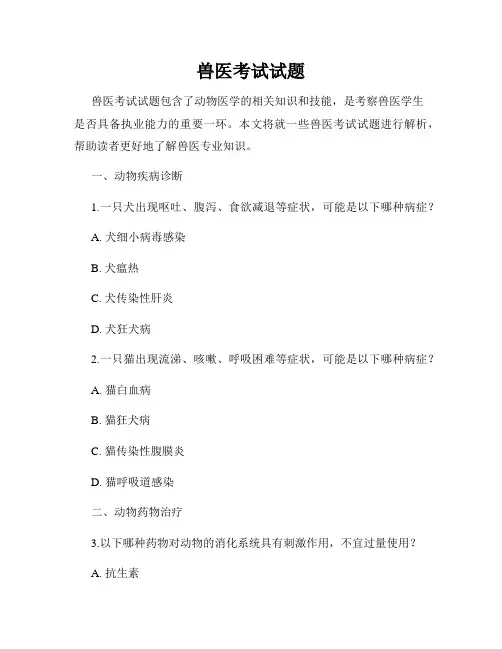 兽医考试试题

兽医考试试题包含了动物医学的相关知识和技能，是考察兽医学生是否具备执业能力的重要一环。本文将就一些兽医考试试题进行解析，帮助读者更好地了解兽医专业知识。

一、动物疾病诊断

1.一只犬出现呕吐、腹泻、食欲减退等症状，可能是以下哪种病症？

A. 犬细小病毒感染

B. 犬瘟热

C. 犬传染性肝炎

D. 犬狂犬病

2.一只猫出现流涕、咳嗽、呼吸困难等症状，可能是以下哪种病症？

A. 猫白血病

B. 猫狂犬病

C. 猫传染性腹膜炎

D. 猫呼吸道感染

二、动物药物治疗

3.以下哪种药物对动物的消化系统具有刺激作用，不宜过量使用？

A. 抗生素